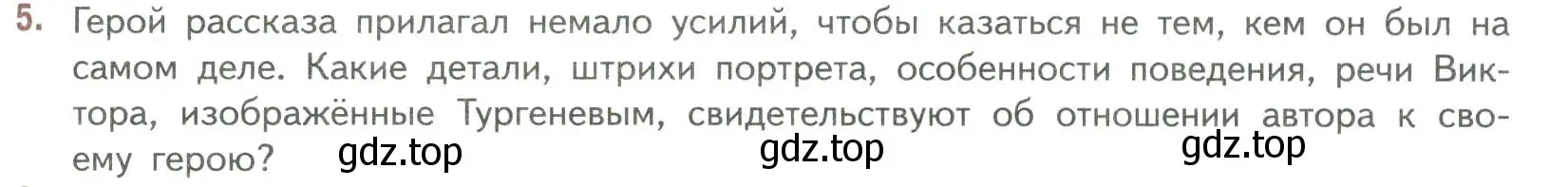 5. Герой рассказа прилагал немало усилий, чтобы казаться не тем, кем он был на самом деле. Какие детали, штрихи портрета, особенности поведения, речи Виктора, изображённые Тургеневым, свидетельствуют об отношении автора к своему герою?

gdz.top gdz.top gdz.top